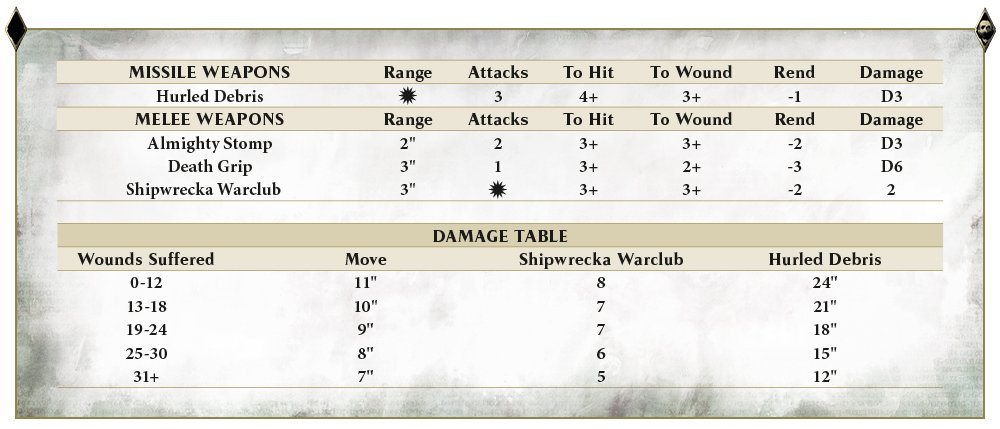 | MISSILE WEAPONS | Range | Attacks | To Hit | To Wound | Rend | Damage |
|---|---|---|---|---|---|---|
| Hurled Debris | ✹ | 3 | 4+ | 3+ | -1 | D3 |
| MELEE WEAPONS | Range | Attacks | To Hit | To Wound | Rend | Damage |
| Almighty Stomp | 2" | 2 | 3+ | 3+ | -2 | D3 |
| Death Grip | 3" | 1 | 3+ | 2+ | -3 | D6 |
| Shipwrecka Warclub | 3" | ✹ | 3+ | 3+ | -2 | 2 |

DAMAGE TABLE

| Wounds Suffered | Move | Shipwrecka Warclub | Hurled Debris |
|---|---|---|---|
| 0-12 | 11" | 8 | 24" |
| 13-18 | 10" | 7 | 21" |
| 19-24 | 9" | 7 | 18" |
| 25-30 | 8" | 6 | 15" |
| 31+ | 7" | 5 | 12" |